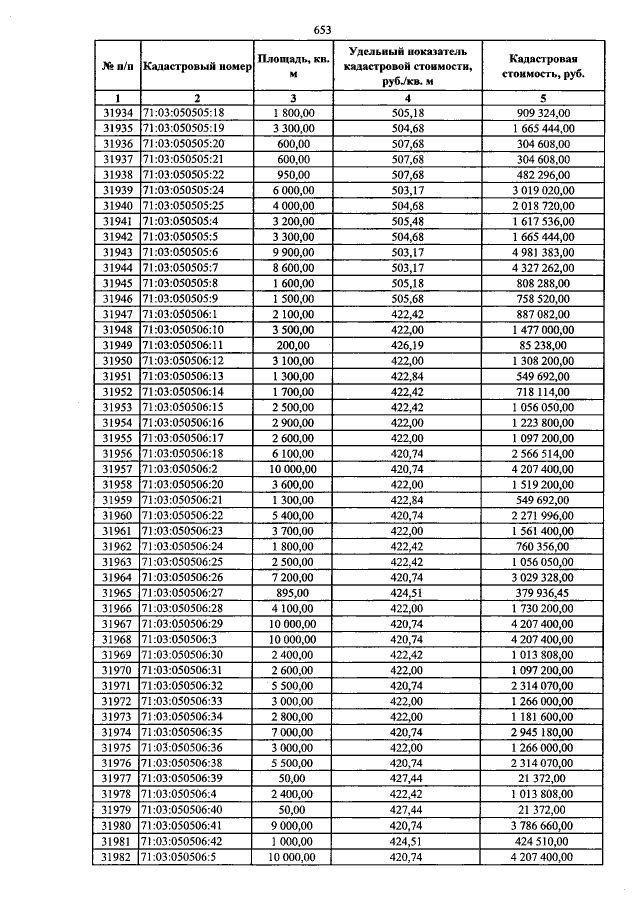 653

| № п/п | Кадастровый номер | Площадь, кв. м | Удельный показатель кадастровой стоимости, руб./кв. м | Кадастровая стоимость, руб. |
|---|---|---|---|---|
| 1 | 2 | 3 | 4 | 5 |
| 31934 | 71:03:050505:18 | 1 800,00 | 505,18 | 909 324,00 |
| 31935 | 71:03:050505:19 | 3 300,00 | 504,68 | 1 665 444,00 |
| 31936 | 71:03:050505:20 | 600,00 | 507,68 | 304 608,00 |
| 31937 | 71:03:050505:21 | 600,00 | 507,68 | 304 608,00 |
| 31938 | 71:03:050505:22 | 950,00 | 507,68 | 482 296,00 |
| 31939 | 71:03:050505:24 | 6 000,00 | 503,17 | 3 019 020,00 |
| 31940 | 71:03:050505:25 | 4 000,00 | 504,68 | 2 018 720,00 |
| 31941 | 71:03:050505:4 | 3 200,00 | 505,48 | 1 617 536,00 |
| 31942 | 71:03:050505:5 | 3 300,00 | 504,68 | 1 665 444,00 |
| 31943 | 71:03:050505:6 | 9 900,00 | 503,17 | 4 981 383,00 |
| 31944 | 71:03:050505:7 | 8 600,00 | 503,17 | 4 327 262,00 |
| 31945 | 71:03:050505:8 | 1 600,00 | 505,18 | 808 288,00 |
| 31946 | 71:03:050505:9 | 1 500,00 | 505,68 | 758 520,00 |
| 31947 | 71:03:050506:1 | 2 100,00 | 422,42 | 887 082,00 |
| 31948 | 71:03:050506:10 | 3 500,00 | 422,00 | 1 477 000,00 |
| 31949 | 71:03:050506:11 | 200,00 | 426,19 | 85 238,00 |
| 31950 | 71:03:050506:12 | 3 100,00 | 422,00 | 1 308 200,00 |
| 31951 | 71:03:050506:13 | 1 300,00 | 422,84 | 549 692,00 |
| 31952 | 71:03:050506:14 | 1 700,00 | 422,42 | 718 114,00 |
| 31953 | 71:03:050506:15 | 2 500,00 | 422,42 | 1 056 050,00 |
| 31954 | 71:03:050506:16 | 2 900,00 | 422,00 | 1 223 800,00 |
| 31955 | 71:03:050506:17 | 2 600,00 | 422,00 | 1 097 200,00 |
| 31956 | 71:03:050506:18 | 6 100,00 | 420,74 | 2 566 514,00 |
| 31957 | 71:03:050506:2 | 10 000,00 | 420,74 | 4 207 400,00 |
| 31958 | 71:03:050506:20 | 3 600,00 | 422,00 | 1 519 200,00 |
| 31959 | 71:03:050506:21 | 1 300,00 | 422,84 | 549 692,00 |
| 31960 | 71:03:050506:22 | 5 400,00 | 420,74 | 2 271 996,00 |
| 31961 | 71:03:050506:23 | 3 700,00 | 422,00 | 1 561 400,00 |
| 31962 | 71:03:050506:24 | 1 800,00 | 422,42 | 760 356,00 |
| 31963 | 71:03:050506:25 | 2 500,00 | 422,42 | 1 056 050,00 |
| 31964 | 71:03:050506:26 | 7 200,00 | 420,74 | 3 029 328,00 |
| 31965 | 71:03:050506:27 | 895,00 | 424,51 | 379 936,45 |
| 31966 | 71:03:050506:28 | 4 100,00 | 422,00 | 1 730 200,00 |
| 31967 | 71:03:050506:29 | 10 000,00 | 420,74 | 4 207 400,00 |
| 31968 | 71:03:050506:3 | 10 000,00 | 420,74 | 4 207 400,00 |
| 31969 | 71:03:050506:30 | 2 400,00 | 422,42 | 1 013 808,00 |
| 31970 | 71:03:050506:31 | 2 600,00 | 422,00 | 1 097 200,00 |
| 31971 | 71:03:050506:32 | 5 500,00 | 420,74 | 2 314 070,00 |
| 31972 | 71:03:050506:33 | 3 000,00 | 422,00 | 1 266 000,00 |
| 31973 | 71:03:050506:34 | 2 800,00 | 422,00 | 1 181 600,00 |
| 31974 | 71:03:050506:35 | 7 000,00 | 420,74 | 2 945 180,00 |
| 31975 | 71:03:050506:36 | 3 000,00 | 422,00 | 1 266 000,00 |
| 31976 | 71:03:050506:38 | 5 500,00 | 420,74 | 2 314 070,00 |
| 31977 | 71:03:050506:39 | 50,00 | 427,44 | 21 372,00 |
| 31978 | 71:03:050506:4 | 2 400,00 | 422,42 | 1 013 808,00 |
| 31979 | 71:03:050506:40 | 50,00 | 427,44 | 21 372,00 |
| 31980 | 71:03:050506:41 | 9 000,00 | 420,74 | 3 786 660,00 |
| 31981 | 71:03:050506:42 | 1 000,00 | 424,51 | 424 510,00 |
| 31982 | 71:03:050506:5 | 10 000,00 | 420,74 | 4 207 400,00 |